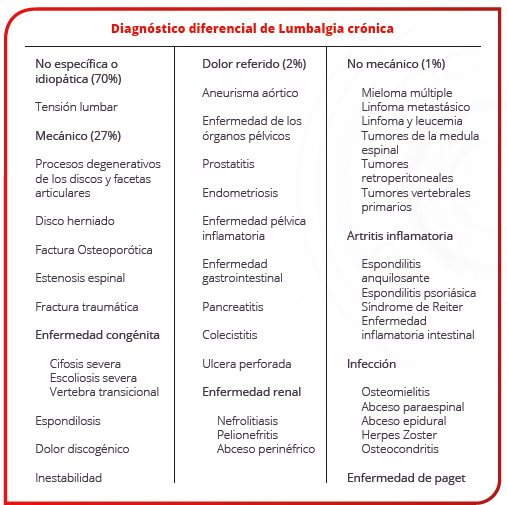 Diagnóstico diferencial de Lumbalgia crónica

No específica o idiopática (70%)

Tensión lumbar

Mecánico (27%)

Procesos degenerativos de los discos y facetas articulares

Disco herniado

Factura Osteoporótica

Estenosis espinal

Fractura traumática

Enfermedad congénita

Cifosis severa
Escoliosis severa
Vertebra transicional

Espondilosis

Dolor discogénico

Inestabilidad

Dolor referido (2%)

Aneurisma aórtico

Enfermedad de los órganos pélvicos

Prostatitis

Endometriosis

Enfermedad pélvica inflamatoria

Enfermedad gastrointestinal

Pancreatitis

Colecistitis

Ulcera perforada

Enfermedad renal

Nefrolitiasis
Pelionefritis
Abceso perinéfrico

No mecánico (1%)

Mieloma múltiple
Linfoma metastásico
Linfoma y leucemia
Tumores de la medula espinal
Tumores retroperitoneales
Tumores vertebrales primarios

Artritis inflamatoria

Espondilitis anquilosante
Espondilitis psoriásica
Síndrome de Reiter
Enfermedad inflamatoria intestinal

Infección

Osteomielitis
Abceso paraespinal
Abceso epidural
Herpes Zoster
Osteocondritis

Enfermedad de paget